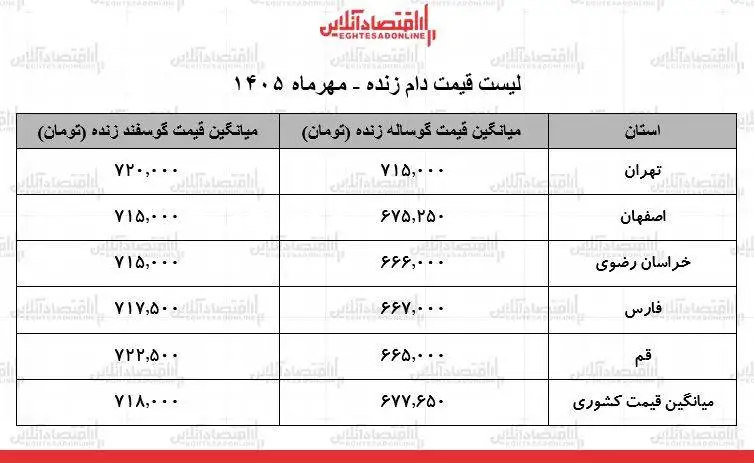 اقتصادآنلاین
EGHTESADONLINE

لیست قیمت دام زنده - مهرماه ۱۴۰۵

| استان | میانگین قیمت گوساله زنده (تومان) | میانگین قیمت گوسفند زنده (تومان) |
|---|---|---|
| تهران | ۷۱۵,۰۰۰ | ۷۲۰,۰۰۰ |
| اصفهان | ۶۷۵,۲۵۰ | ۷۱۵,۰۰۰ |
| خراسان رضوی | ۶۶۶,۰۰۰ | ۷۱۵,۰۰۰ |
| فارس | ۶۶۷,۰۰۰ | ۷۱۷,۵۰۰ |
| قم | ۶۶۵,۰۰۰ | ۷۲۲,۵۰۰ |
| میانگین قیمت کشوری | ۶۷۷,۶۵۰ | ۷۱۸,۰۰۰ |